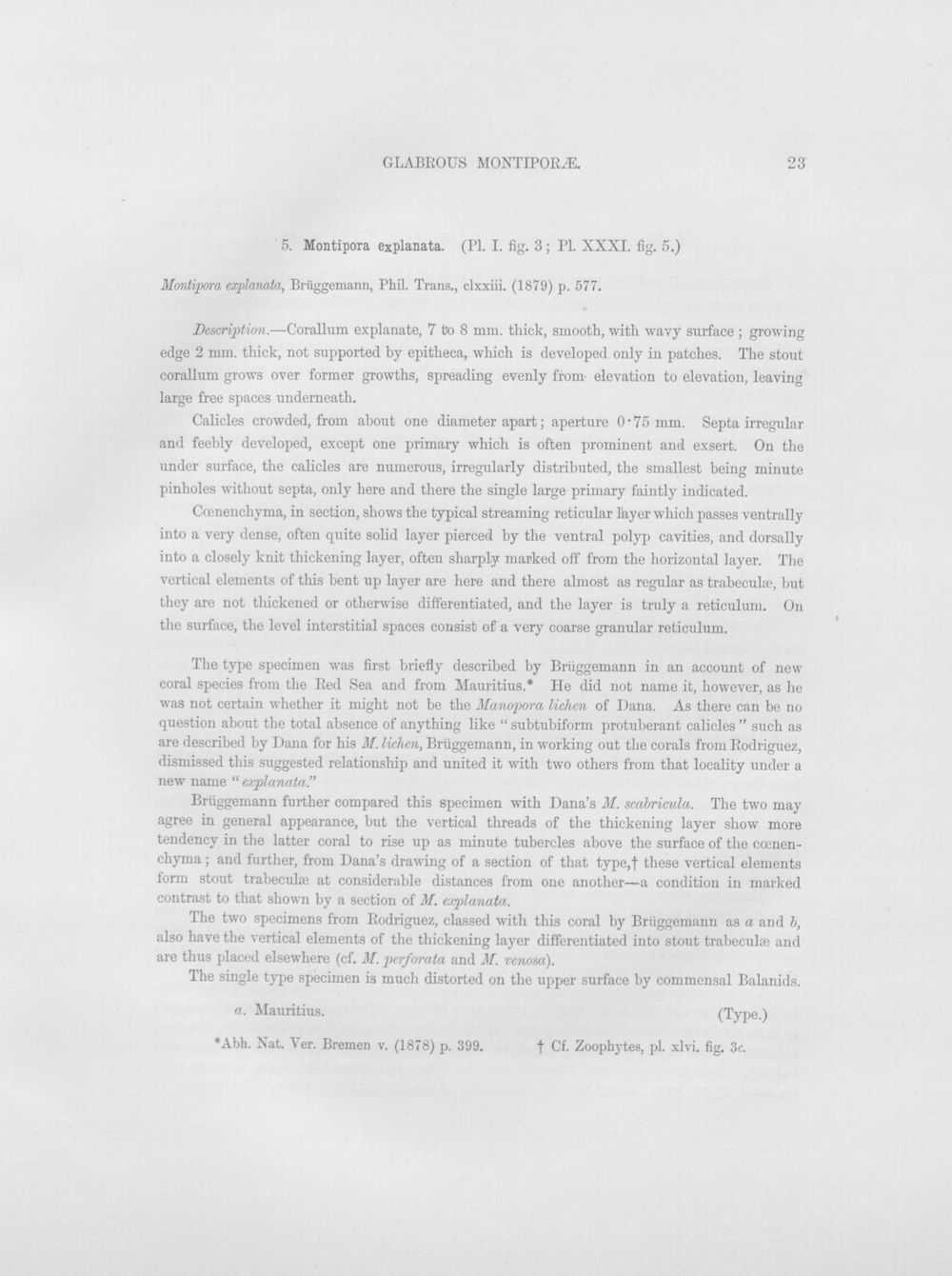 GLABROUS MONTIPORÆ. 23

5. Montipora explanata. (Pl. I. fig. 3; Pl. XXXI. fig. 5.)

Montipora explanata, Brüggemann, Phil. Trans., clxxiii. (1879) p. 577.

Description.—Corallum explanate, 7 to 8 mm. thick, smooth, with wavy surface; growing edge 2 mm. thick, not supported by epitheca, which is developed only in patches. The stout corallum grows over former growths, spreading evenly from elevation to elevation, leaving large free spaces underneath.

Calicles crowded, from about one diameter apart; aperture 0·75 mm. Septa irregular and feebly developed, except one primary which is often prominent and exsert. On the under surface, the calicles are numerous, irregularly distributed, the smallest being minute pinholes without septa, only here and there the single large primary faintly indicated.

Cœnenchyma, in section, shows the typical streaming reticular layer which passes ventrally into a very dense, often quite solid layer pierced by the ventral polyp cavities, and dorsally into a closely knit thickening layer, often sharply marked off from the horizontal layer. The vertical elements of this bent up layer are here and there almost as regular as trabeculæ, but they are not thickened or otherwise differentiated, and the layer is truly a reticulum. On the surface, the level interstitial spaces consist of a very coarse granular reticulum.

The type specimen was first briefly described by Brüggemann in an account of new coral species from the Red Sea and from Mauritius.* He did not name it, however, as he was not certain whether it might not be the Manopora lichen of Dana. As there can be no question about the total absence of anything like "subtubiform protuberant calicles" such as are described by Dana for his M. lichen, Brüggemann, in working out the corals from Rodriguez, dismissed this suggested relationship and united it with two others from that locality under a new name "explanata."

Brüggemann further compared this specimen with Dana's M. scabricula. The two may agree in general appearance, but the vertical threads of the thickening layer show more tendency in the latter coral to rise up as minute tubercles above the surface of the cœnenchyma; and further, from Dana's drawing of a section of that type,† these vertical elements form stout trabeculæ at considerable distances from one another—a condition in marked contrast to that shown by a section of M. explanata.

The two specimens from Rodriguez, classed with this coral by Brüggemann as a and b, also have the vertical elements of the thickening layer differentiated into stout trabeculæ and are thus placed elsewhere (cf. M. perforata and M. venosa).

The single type specimen is much distorted on the upper surface by commensal Balanids.

a. Mauritius. (Type.)

*Abh. Nat. Ver. Bremen v. (1878) p. 399. † Cf. Zoophytes, pl. xlvi. fig. 3c.